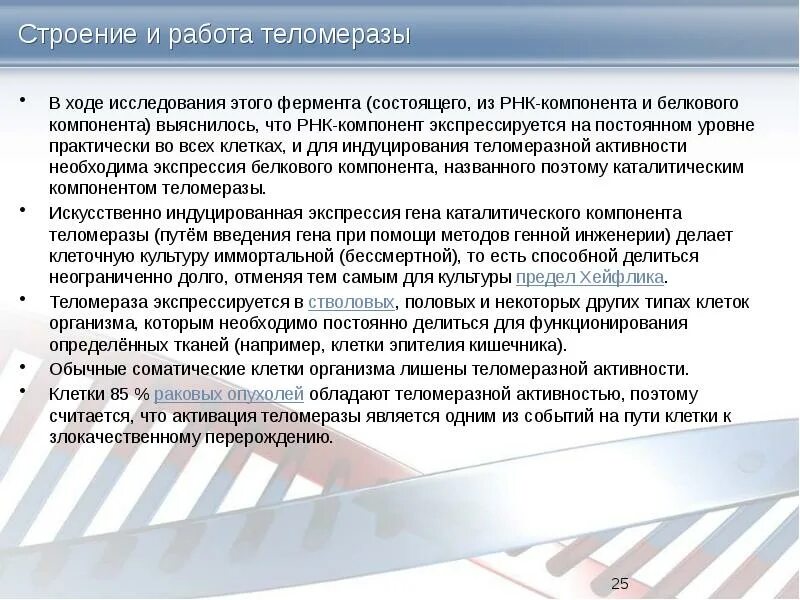 Строение и работа теломеразы

• В ходе исследования этого фермента (состоящего, из РНК-компонента и белкового компонента) выяснилось, что РНК-компонент экспрессируется на постоянном уровне практически во всех клетках, и для индуцирования теломеразной активности необходима экспрессия белкового компонента, названного поэтому каталитическим компонентом теломеразы.

• Искусственно индуцированная экспрессия гена каталитического компонента теломеразы (путём введения гена при помощи методов генной инженерии) делает клеточную культуру иммортальной (бессмертной), то есть способной делиться неограниченно долго, отменяя тем самым для культуры предел Хейфлика.

• Теломераза экспрессируется в стволовых, половых и некоторых других типах клеток организма, которым необходимо постоянно делиться для функционирования определённых тканей (например, клетки эпителия кишечника).

• Обычные соматические клетки организма лишены теломеразной активности.

• Клетки 85 % раковых опухолей обладают теломеразной активностью, поэтому считается, что активация теломеразы является одним из событий на пути клетки к злокачественному перерождению.

25